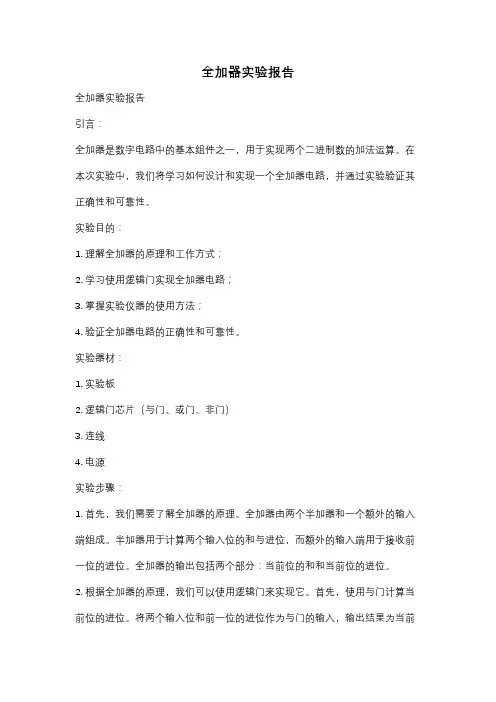 全加器实验报告

全加器实验报告

引言：

全加器是数字电路中的基本组件之一，用于实现两个二进制数的加法运算。在本次实验中，我们将学习如何设计和实现一个全加器电路，并通过实验验证其正确性和可靠性。

实验目的：

1. 理解全加器的原理和工作方式；

2. 学习使用逻辑门实现全加器电路；

3. 掌握实验仪器的使用方法；

4. 验证全加器电路的正确性和可靠性。

实验器材：

1. 实验板

2. 逻辑门芯片（与门、或门、非门）

3. 连线

4. 电源

实验步骤：

1. 首先，我们需要了解全加器的原理。全加器由两个半加器和一个额外的输入端组成。半加器用于计算两个输入位的和与进位，而额外的输入端用于接收前一位的进位。全加器的输出包括两个部分：当前位的和和当前位的进位。

2. 根据全加器的原理，我们可以使用逻辑门来实现它。首先，使用与门计算当前位的进位。将两个输入位和前一位的进位作为与门的输入，输出结果为当前